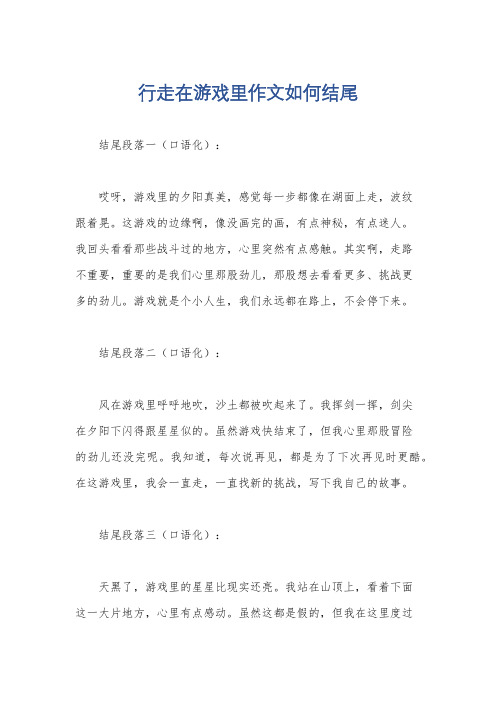 行走在游戏里作文如何结尾

结尾段落一（口语化）：

哎呀，游戏里的夕阳真美，感觉每一步都像在湖面上走，波纹跟着晃。这游戏的边缘啊，像没画完的画，有点神秘，有点迷人。我回头看看那些战斗过的地方，心里突然有点感触。其实啊，走路不重要，重要的是我们心里那股劲儿，那股想去看看更多、挑战更多的劲儿。游戏就是个小人生，我们永远都在路上，不会停下来。

结尾段落二（口语化）：

风在游戏里呼呼地吹，沙土都被吹起来了。我挥剑一挥，剑尖在夕阳下闪得跟星星似的。虽然游戏快结束了，但我心里那股冒险的劲儿还没完呢。我知道，每次说再见，都是为了下次再见时更酷。在这游戏里，我会一直走，一直找新的挑战，写下我自己的故事。

结尾段落三（口语化）：

天黑了，游戏里的星星比现实还亮。我站在山顶上，看着下面这一大片地方，心里有点感动。虽然这都是假的，但我在这里度过